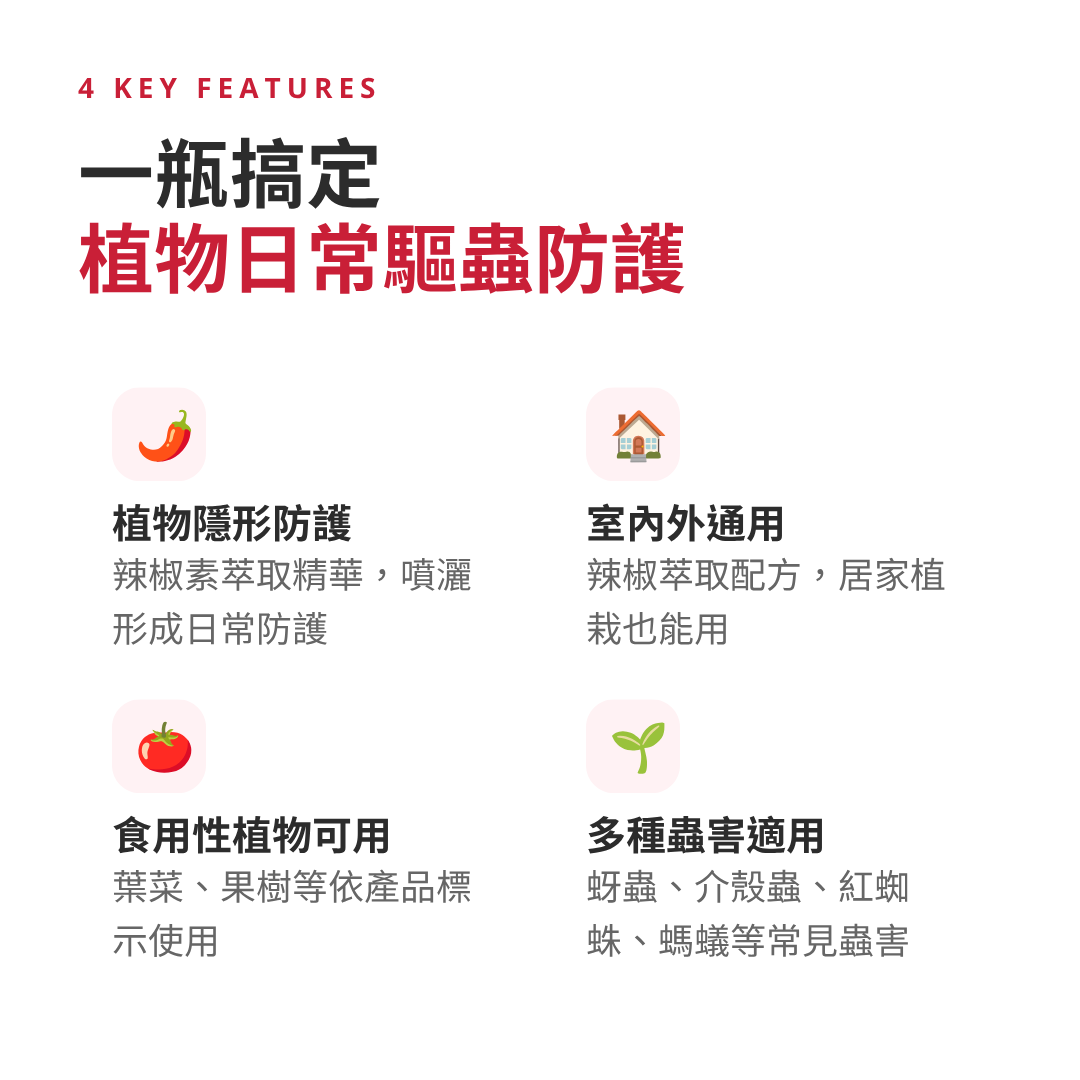 4 KEY FEATURES

一瓶搞定
植物日常驅蟲防護

植物隱形防護
辣椒素萃取精華，噴灑形成日常防護

室內外通用
辣椒萃取配方，居家植栽也能用

食用性植物可用
葉菜、果樹等依產品標示使用

多種蟲害適用
蚜蟲、介殼蟲、紅蜘蛛、螞蟻等常見蟲害